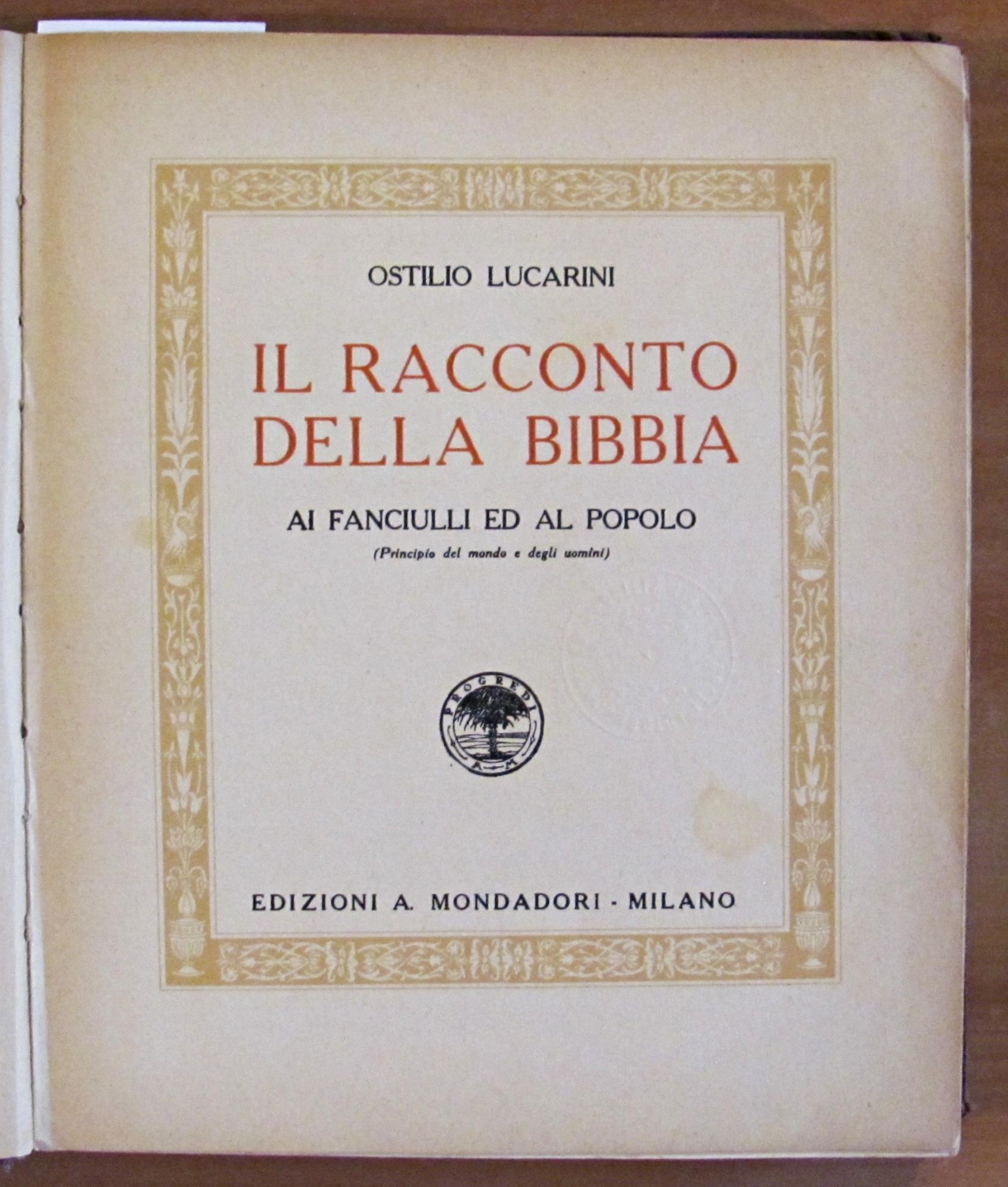 OSTILIO LUCARINI

IL RACCONTO DELLA BIBBIA

AI FANCIULLI ED AL POPOLO

(Principio del mondo e degli uomini)

PROGREDI

A M

EDIZIONI A. MONDADORI - MILANO